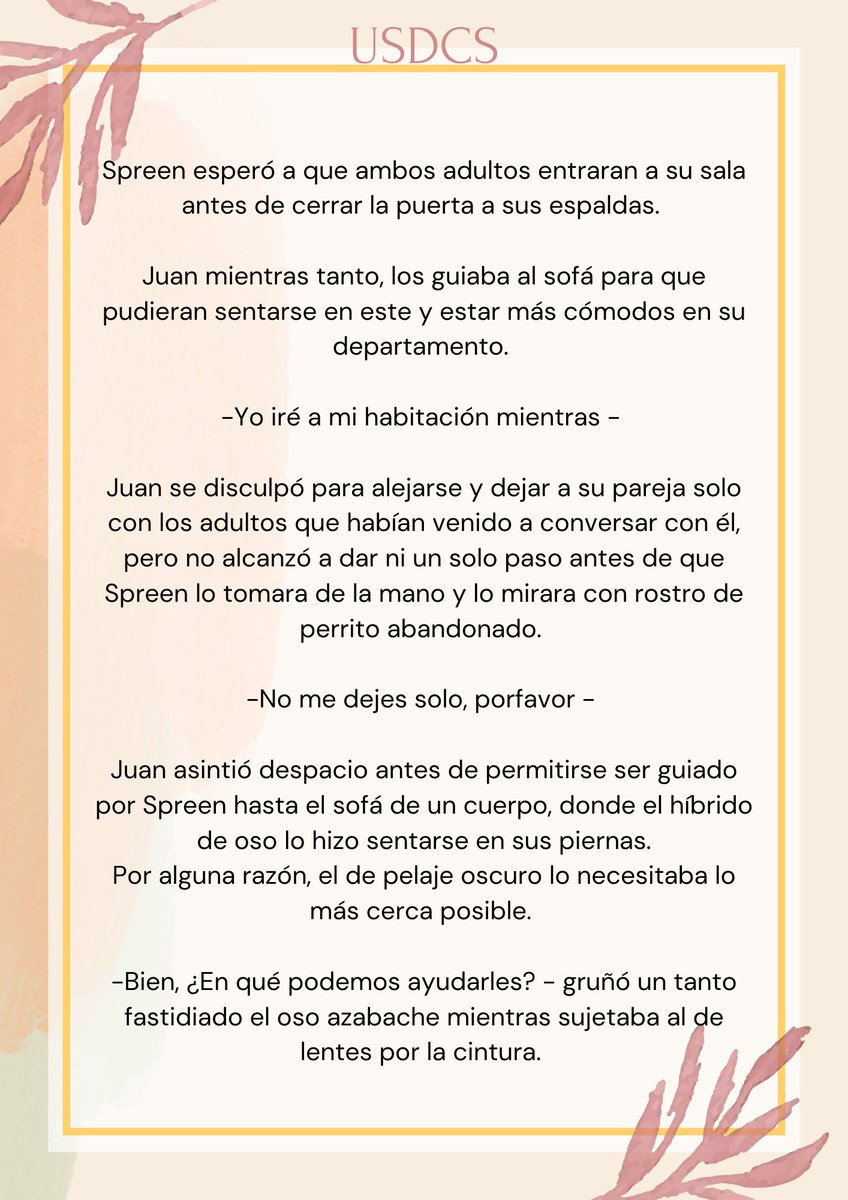 USDCS

Spreen esperó a que ambos adultos entraran a su sala antes de cerrar la puerta a sus espaldas.

Juan mientras tanto, los guiaba al sofá para que pudieran sentarse en este y estar más cómodos en su departamento.

-Yo iré a mi habitación mientras -

Juan se disculpó para alejarse y dejar a su pareja solo con los adultos que habían venido a conversar con él, pero no alcanzó a dar ni un solo paso antes de que Spreen lo tomara de la mano y lo mirara con rostro de perrito abandonado.

-No me dejes solo, porfavor -

Juan asintió despacio antes de permitirse ser guiado por Spreen hasta el sofá de un cuerpo, donde el híbrido de oso lo hizo sentarse en sus piernas.
Por alguna razón, el de pelaje oscuro lo necesitaba lo más cerca posible.

-Bien, ¿En qué podemos ayudarles? - gruñó un tanto fastidiado el oso azabache mientras sujetaba al de lentes por la cintura.